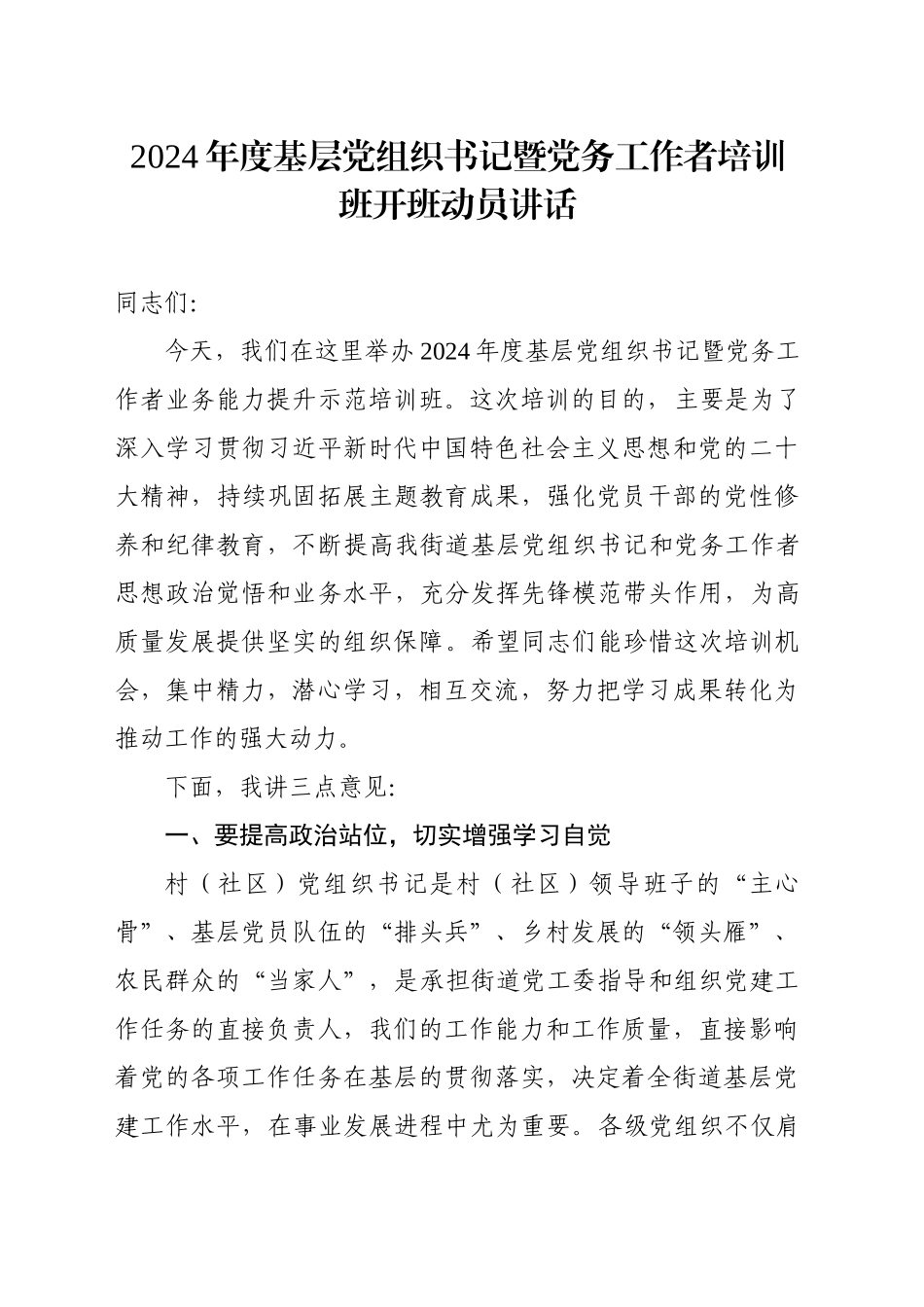 2024年度基层党组织书记暨党务工作者培训班开班动员讲话

同志们:

今天，我们在这里举办2024年度基层党组织书记暨党务工作者业务能力提升示范培训班。这次培训的目的，主要是为了深入学习贯彻习近平新时代中国特色社会主义思想和党的二十大精神，持续巩固拓展主题教育成果，强化党员干部的党性修养和纪律教育，不断提高我街道基层党组织书记和党务工作者思想政治觉悟和业务水平，充分发挥先锋模范带头作用，为高质量发展提供坚实的组织保障。希望同志们能珍惜这次培训机会，集中精力，潜心学习，相互交流，努力把学习成果转化为推动工作的强大动力。

下面，我讲三点意见:

一、要提高政治站位，切实增强学习自觉

村（社区）党组织书记是村（社区）领导班子的“主心骨”、基层党员队伍的“排头兵”、乡村发展的“领头雁”、农民群众的“当家人”，是承担街道党工委指导和组织党建工作任务的直接负责人，我们的工作能力和工作质量，直接影响着党的各项工作任务在基层的贯彻落实，决定着全街道基层党建工作水平，在事业发展进程中尤为重要。各级党组织不仅肩